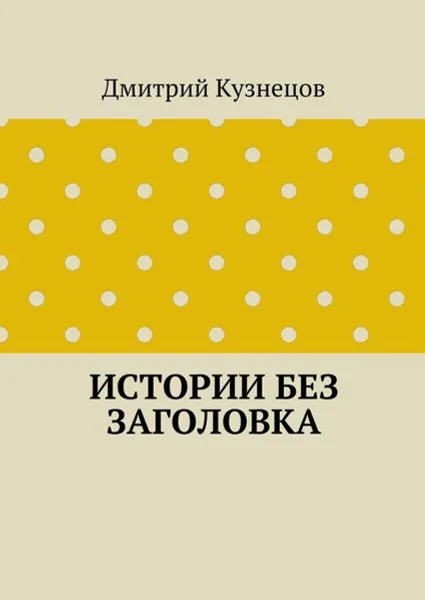 Дмитрий Кузнецов

ИСТОРИИ БЕЗ ЗАГОЛОВКА